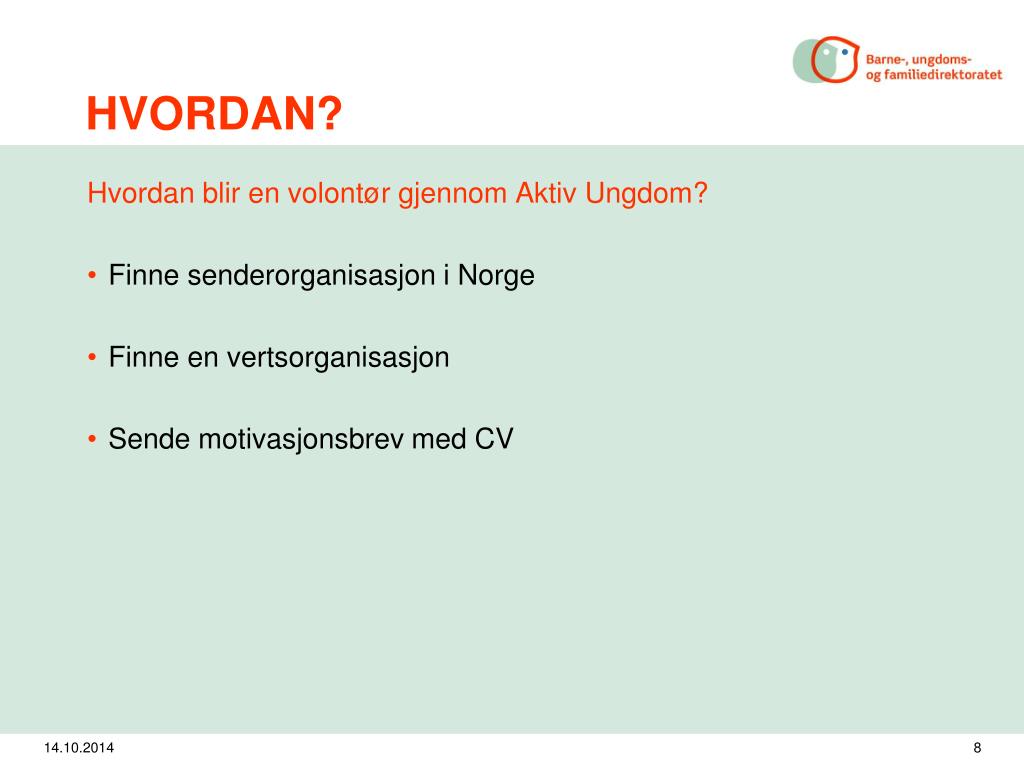 Barne-, ungdoms- og familiedirektoratet

HVORDAN?

Hvordan blir en volontør gjennom Aktiv Ungdom?

• Finne senderorganisasjon i Norge

• Finne en vertsorganisasjon

• Sende motivasjonsbrev med CV

14.10.2014

8